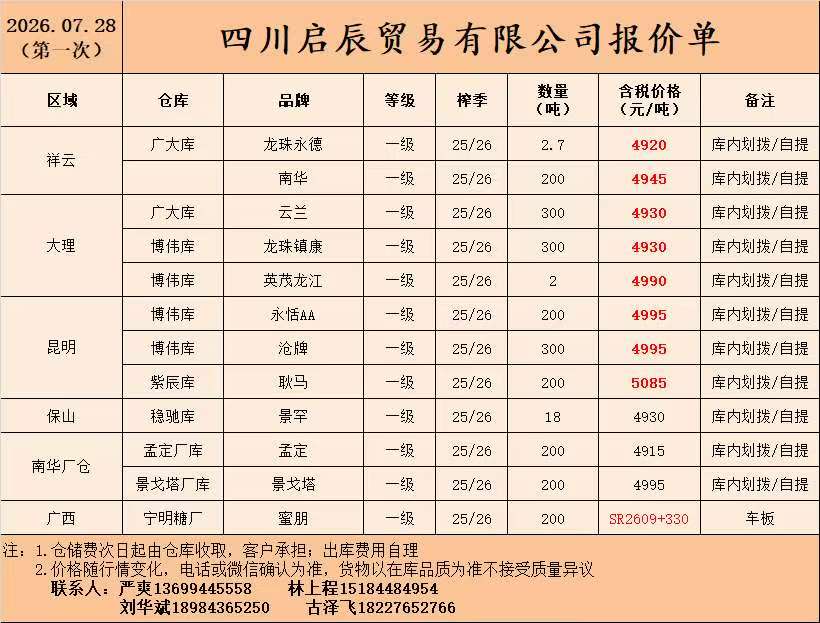 2026.07.28
(第一次)

四川启辰贸易有限公司报价单

| 区域 | 仓库 | 品牌 | 等级 | 榨季 | 数量(吨) | 含税价格(元/吨) | 备注 |
|---|---|---|---|---|---|---|---|
| 祥云 | 广大库 | 龙珠永德 | 一级 | 25/26 | 2.7 | 4920 | 库内划拨/自提 |
| |  | 南华 | 一级 | 25/26 | 200 | 4945 | 库内划拨/自提 |
| 大理 | 广大库 | 云兰 | 一级 | 25/26 | 300 | 4930 | 库内划拨/自提 |
| | 博伟库 | 龙珠镇康 | 一级 | 25/26 | 300 | 4930 | 库内划拨/自提 |
| | 博伟库 | 英茂龙江 | 一级 | 25/26 | 2 | 4990 | 库内划拨/自提 |
| 昆明 | 博伟库 | 永恬AA | 一级 | 25/26 | 200 | 4995 | 库内划拨/自提 |
| | 博伟库 | 沧牌 | 一级 | 25/26 | 300 | 4995 | 库内划拨/自提 |
| | 紫辰库 | 耿马 | 一级 | 25/26 | 200 | 5085 | 库内划拨/自提 |
| 保山 | 稳驰库 | 景罕 | 一级 | 25/26 | 18 | 4930 | 库内划拨/自提 |
| 南华厂仓 | 孟定厂库 | 孟定 | 一级 | 25/26 | 200 | 4915 | 库内划拨/自提 |
| | 景戈塔厂库 | 景戈塔 | 一级 | 25/26 | 200 | 4995 | 库内划拨/自提 |
| 广西 | 宁明糖厂 | 蜜朋 | 一级 | 25/26 | 200 | SR2609+330 | 车板 |

注:1.仓储费次日起由仓库收取,客户承担;出库费用自理
2.价格随行情变化,电话或微信确认为准,货物以在库品质为准不接受质量异议
联系人:严爽13699445558 林上程15184484954
刘华斌18984365250 古泽飞18227652766